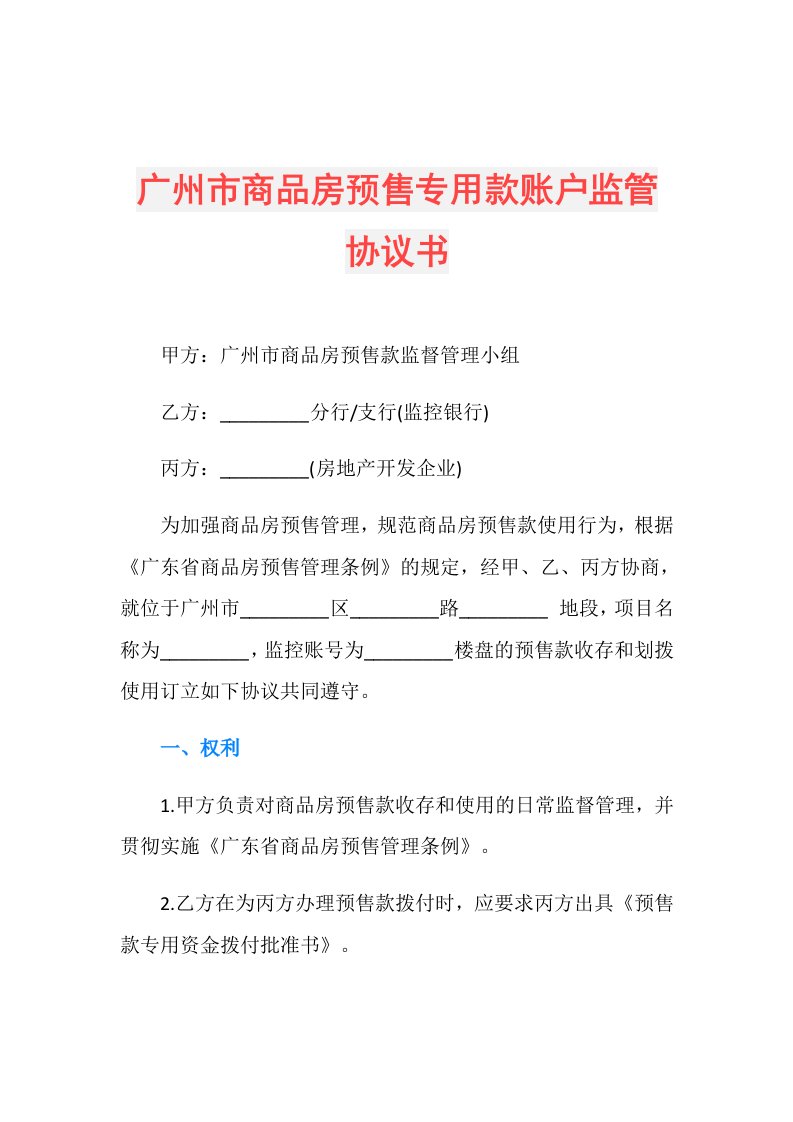 广州市商品房预售专用款账户监管协议书

甲方：广州市商品房预售款监督管理小组

乙方：_________分行/支行(监控银行)

丙方：_________(房地产开发企业)

为加强商品房预售管理，规范商品房预售款使用行为，根据《广东省商品房预售管理条例》的规定，经甲、乙、丙方协商，就位于广州市_________区_________路_________ 地段，项目名称为_________，监控账号为_________楼盘的预售款收存和划拨使用订立如下协议共同遵守。

一、权利

1.甲方负责对商品房预售款收存和使用的日常监督管理，并贯彻实施《广东省商品房预售管理条例》。

2.乙方在为丙方办理预售款拨付时，应要求丙方出具《预售款专用资金拨付批准书》。